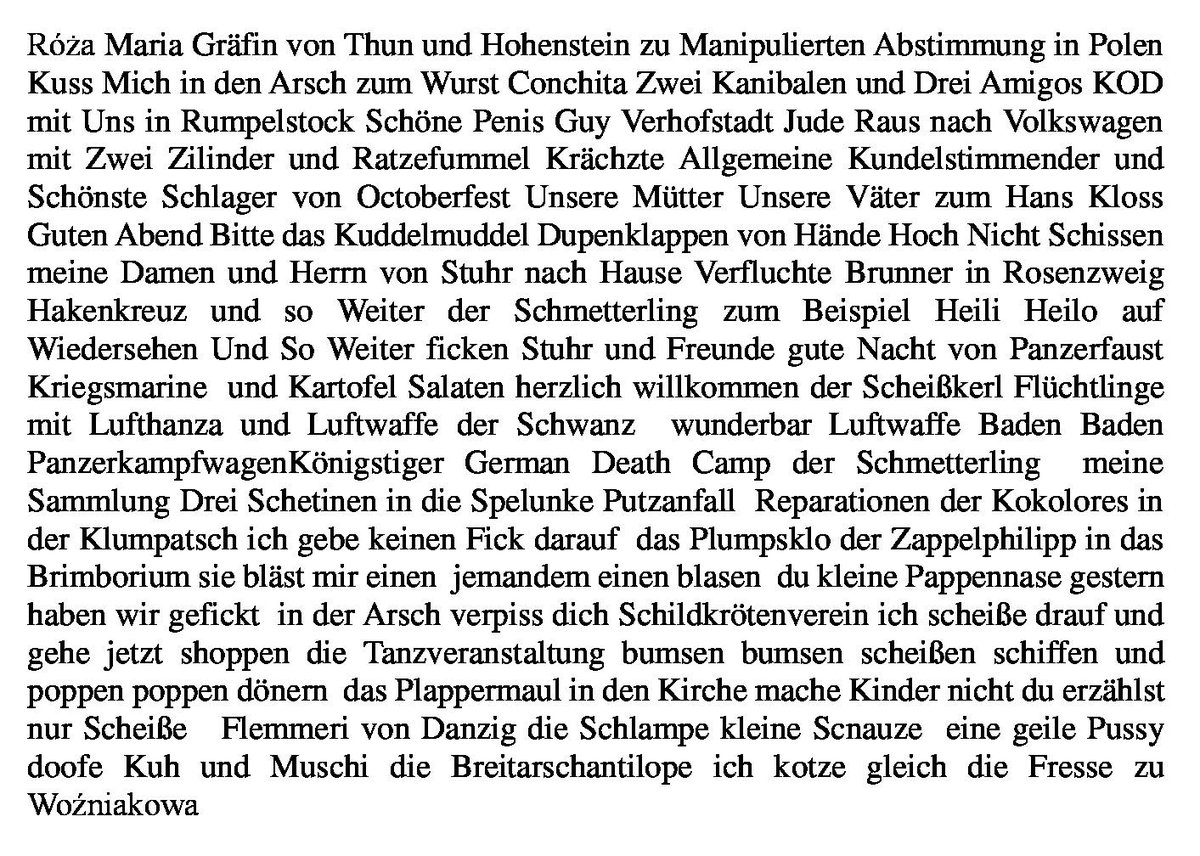 Róża Maria Gräfin von Thun und Hohenstein zu Manipulierten Abstimmung in Polen Kuss Mich in den Arsch zum Wurst Conchita Zwei Kanibalen und Drei Amigos KOD mit Uns in Rumpelstock Schöne Penis Guy Verhofstadt Jude Raus nach Volkswagen mit Zwei Zilinder und Ratzefummel Krächzte Allgemeine Kundelstimmender und Schönste Schlager von Octoberfest Unsere Mütter Unsere Väter zum Hans Kloss Guten Abend Bitte das Kuddelmuddel Dupenklappen von Hände Hoch Nicht Schissen meine Damen und Herrn von Stuhr nach Hause Verfluchte Brunner in Rosenzweig Hakenkreuz und so Weiter der Schmetterling zum Beispiel Heili Heilo auf Wiedersehen Und So Weiter ficken Stuhr und Freunde gute Nacht von Panzerfaust Kriegsmarine und Kartofel Salaten herzlich willkommen der Scheißkerl Flüchtlinge mit Lufthanza und Luftwaffe der Schwanz wunderbar Luftwaffe Baden Baden PanzerkampfwagenKönigstiger German Death Camp der Schmetterling meine Sammlung Drei Schetinen in die Spelunke Putzanfall Reparationen der Kokolores in der Klumpatsch ich gebe keinen Fick darauf das Plumpsklo der Zappelphilipp in das Brimborium sie bläst mir einen jemandem einen blasen du kleine Pappennase gestern haben wir gefickt in der Arsch verpiss dich Schildkrötenverein ich scheiße drauf und gehe jetzt shoppen die Tanzveranstaltung bumsen bumsen scheißen schiffen und poppen poppen dönern das Plappermaul in den Kirche mache Kinder nicht du erzählst nur Scheiße Flemmeri von Danzig die Schlampe kleine Scnauze eine geile Pussy doofe Kuh und Muschi die Breitarschantilope ich kotze gleich die Fresse zu Woźniakowa